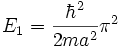 $E_1 = \frac{\hbar^2}{2ma^2}\pi^2$